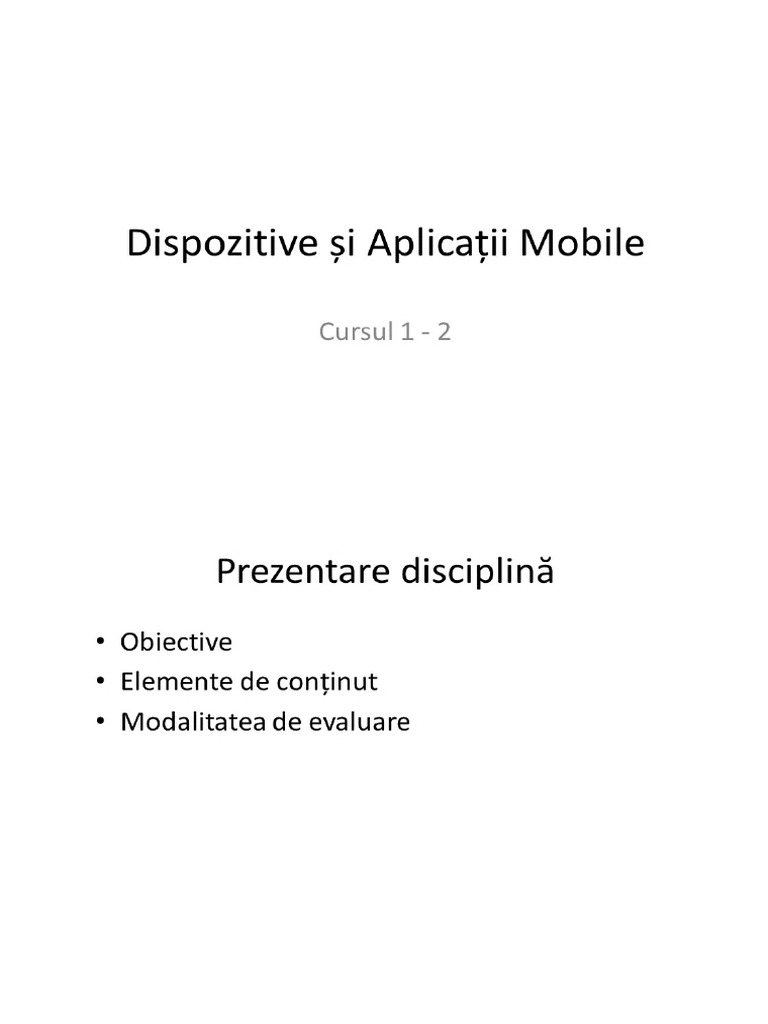 Dispozitive și Aplicații Mobile

Cursul 1 - 2

Prezentare disciplină

• Obiective
• Elemente de conținut
• Modalitatea de evaluare